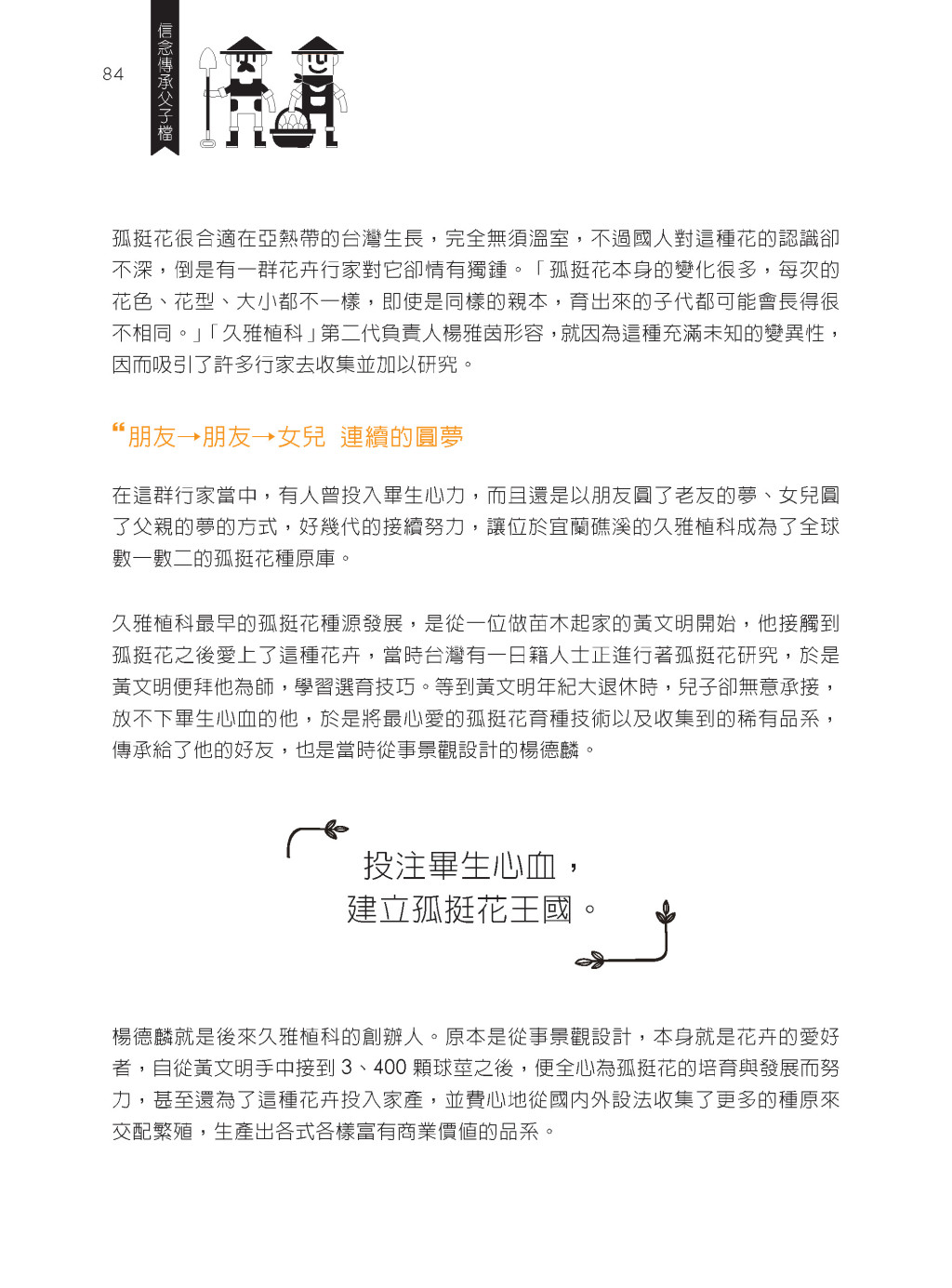 84

信念傳承父子檔

孤挺花很合適在亞熱帶的台灣生長，完全無須溫室，不過國人對這種花的認識卻不深，倒是有一群花卉行家對它卻情有獨鍾。「孤挺花本身的變化很多，每次的花色、花型、大小都不一樣，即使是同樣的親本，育出來的子代都可能會長得很不相同。」「久雅植科」第二代負責人楊雅茵形容，就因為這種充滿未知的變異性，因而吸引了許多行家去收集並加以研究。

❝朋友→朋友→女兒 連續的圓夢

在這群行家當中，有人曾投入畢生心力，而且還是以朋友圓了老友的夢、女兒圓了父親的夢的方式，好幾代的接續努力，讓位於宜蘭礁溪的久雅植科成為了全球數一數二的孤挺花種原庫。

久雅植科最早的孤挺花種源發展，是從一位做苗木起家的黃文明開始，他接觸到孤挺花之後愛上了這種花卉，當時台灣有一日籍人士正進行著孤挺花研究，於是黃文明便拜他為師，學習選育技巧。等到黃文明年紀大退休時，兒子卻無意承接，放不下畢生心血的他，於是將最心愛的孤挺花育種技術以及收集到的稀有品系，傳承給了他的好友，也是當時從事景觀設計的楊德麟。

投注畢生心血，
建立孤挺花王國。

楊德麟就是後來久雅植科的創辦人。原本是從事景觀設計，本身就是花卉的愛好者，自從黃文明手中接到 3、400 顆球莖之後，便全心為孤挺花的培育與發展而努力，甚至還為了這種花卉投入家產，並費心地從國內外設法收集了更多的種原來交配繁殖，生產出各式各樣富有商業價值的品系。